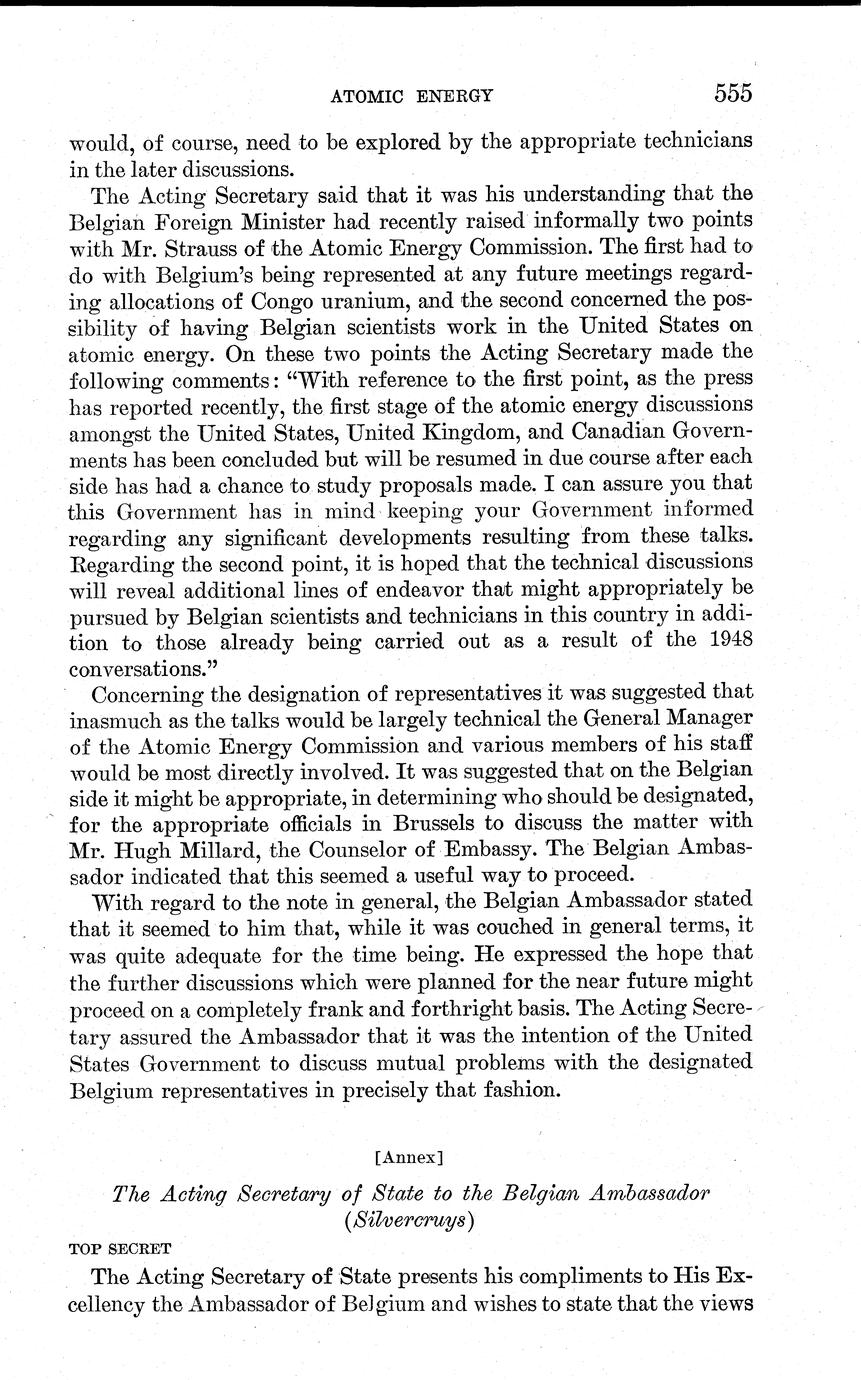 ATOMIC ENERGY 555

would, of course, need to be explored by the appropriate technicians in the later discussions.

The Acting Secretary said that it was his understanding that the Belgian Foreign Minister had recently raised informally two points with Mr. Strauss of the Atomic Energy Commission. The first had to do with Belgium's being represented at any future meetings regarding allocations of Congo uranium, and the second concerned the possibility of having Belgian scientists work in the United States on atomic energy. On these two points the Acting Secretary made the following comments: "With reference to the first point, as the press has reported recently, the first stage of the atomic energy discussions amongst the United States, United Kingdom, and Canadian Governments has been concluded but will be resumed in due course after each side has had a chance to study proposals made. I can assure you that this Government has in mind keeping your Government informed regarding any significant developments resulting from these talks. Regarding the second point, it is hoped that the technical discussions will reveal additional lines of endeavor that might appropriately be pursued by Belgian scientists and technicians in this country in addition to those already being carried out as a result of the 1948 conversations."

Concerning the designation of representatives it was suggested that inasmuch as the talks would be largely technical the General Manager of the Atomic Energy Commission and various members of his staff would be most directly involved. It was suggested that on the Belgian side it might be appropriate, in determining who should be designated, for the appropriate officials in Brussels to discuss the matter with Mr. Hugh Millard, the Counselor of Embassy. The Belgian Ambassador indicated that this seemed a useful way to proceed.

With regard to the note in general, the Belgian Ambassador stated that it seemed to him that, while it was couched in general terms, it was quite adequate for the time being. He expressed the hope that the further discussions which were planned for the near future might proceed on a completely frank and forthright basis. The Acting Secretary assured the Ambassador that it was the intention of the United States Government to discuss mutual problems with the designated Belgium representatives in precisely that fashion.

[Annex]

The Acting Secretary of State to the Belgian Ambassador (Silvercruys)

TOP SECRET

The Acting Secretary of State presents his compliments to His Excellency the Ambassador of Belgium and wishes to state that the views